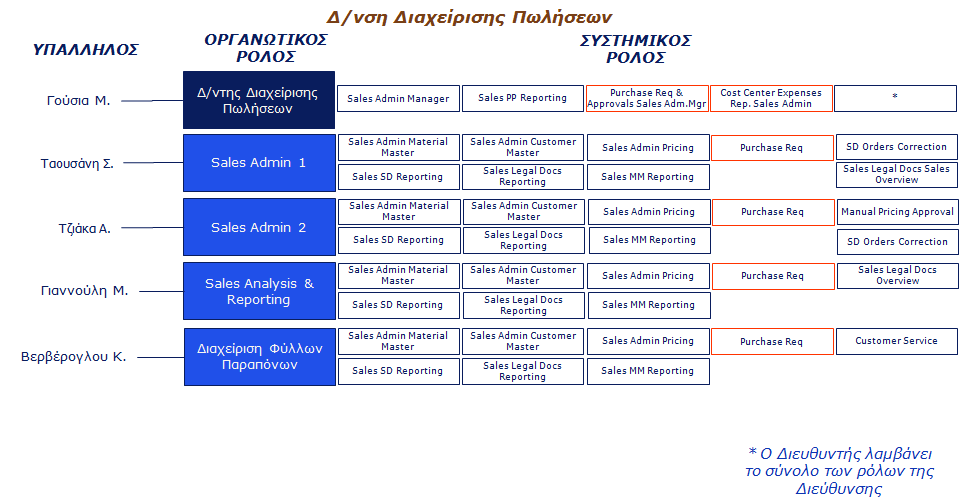 Δ/νση Διαχείρισης Πωλήσεων

ΥΠΑΛΛΗΛΟΣ

ΟΡΓΑΝΩΤΙΚΟΣ ΡΟΛΟΣ

ΣΥΣΤΗΜΙΚΟΣ ΡΟΛΟΣ

Γούσια Μ.

Δ/ντης Διαχείρισης Πωλήσεων

Sales Admin Manager

Sales PP Reporting

Purchase Req & Approvals Sales Adm.Mgr

Cost Center Expenses Rep. Sales Admin

*

Ταουσάνη Σ.

Sales Admin 1

Sales Admin Material Master

Sales Admin Customer Master

Sales Admin Pricing

Purchase Req

SD Orders Correction

Sales SD Reporting

Sales Legal Docs Reporting

Sales MM Reporting

Sales Legal Docs Sales Overview

Τζιάκα Α.

Sales Admin 2

Sales Admin Material Master

Sales Admin Customer Master

Sales Admin Pricing

Purchase Req

Manual Pricing Approval

Sales SD Reporting

Sales Legal Docs Reporting

Sales MM Reporting

SD Orders Correction

Γιαννούλη Μ.

Sales Analysis & Reporting

Sales Admin Material Master

Sales Admin Customer Master

Sales Admin Pricing

Purchase Req

Sales Legal Docs Overview

Sales SD Reporting

Sales Legal Docs Reporting

Sales MM Reporting

Βερβέρογλου Κ.

Διαχείριση Φύλλων Παραπόνων

Sales Admin Material Master

Sales Admin Customer Master

Sales Admin Pricing

Purchase Req

Customer Service

Sales SD Reporting

Sales Legal Docs Reporting

Sales MM Reporting

* Ο Διευθυντής λαμβάνει το σύνολο των ρόλων της Διεύθυνσης